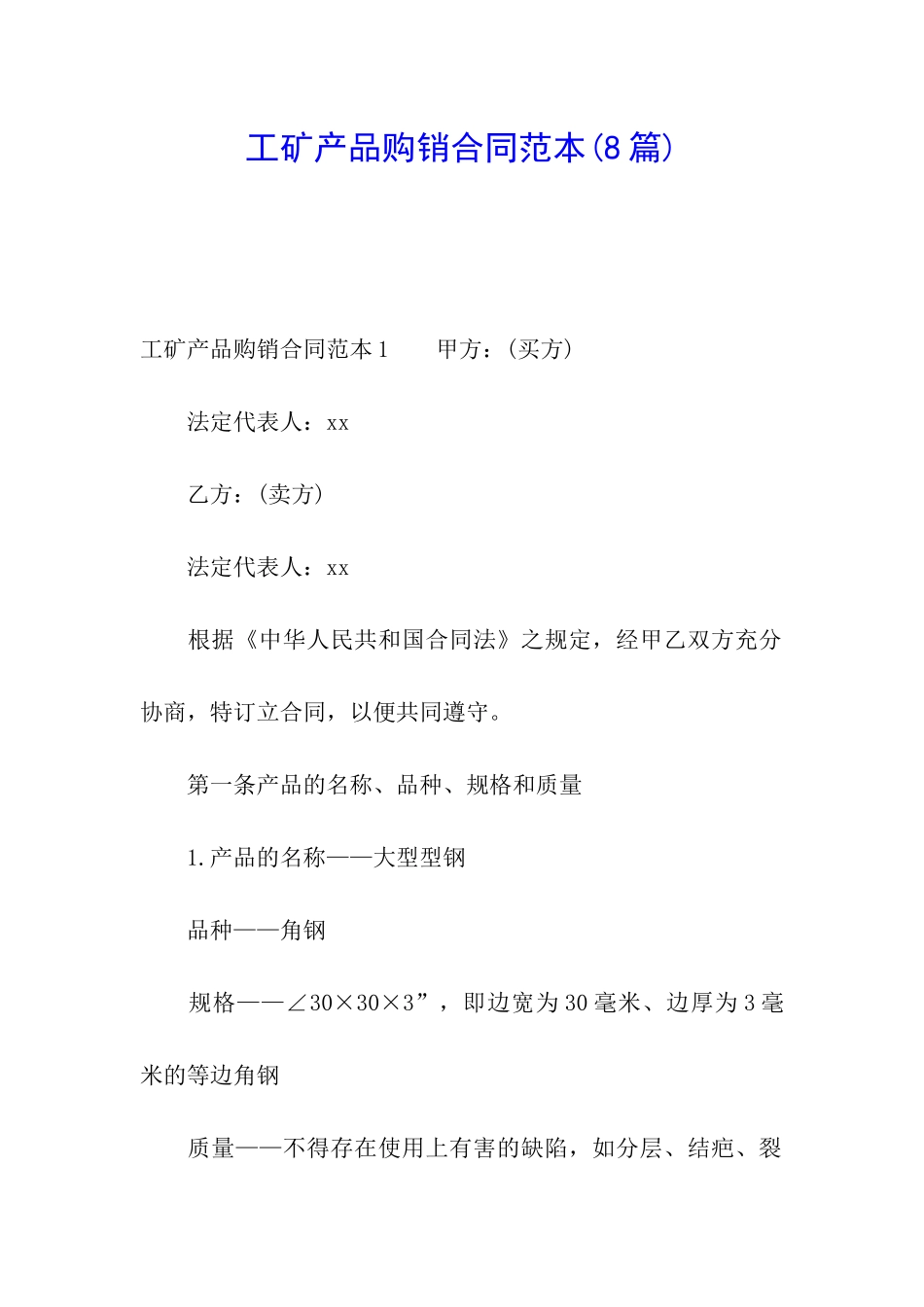 工矿产品购销合同范本(8篇)

工矿产品购销合同范本1　　甲方：(买方)

法定代表人：xx

乙方：(卖方)

法定代表人：xx

根据《中华人民共和国合同法》之规定，经甲乙双方充分协商，特订立合同，以便共同遵守。

第一条产品的名称、品种、规格和质量

1.产品的名称——大型型钢

品种——角钢

规格——∠30×30×3”，即边宽为30毫米、边厚为3毫米的等边角钢

质量——不得存在使用上有害的缺陷，如分层、结疤、裂